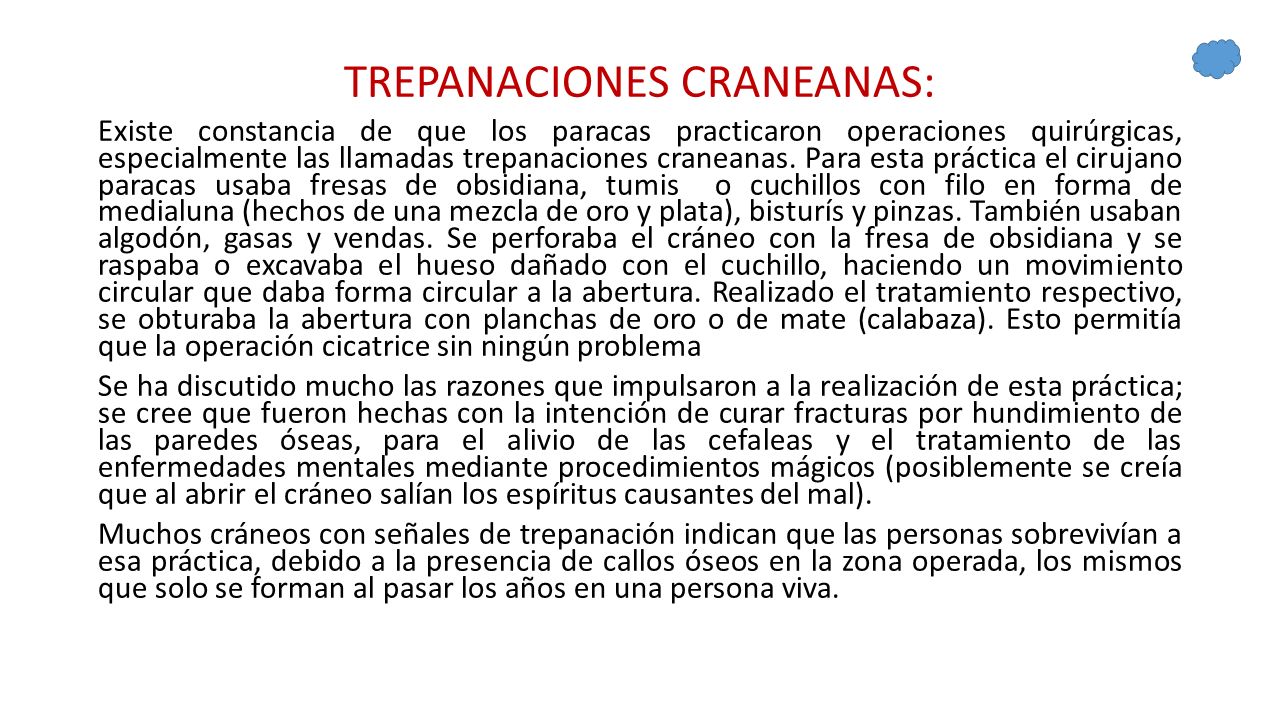 TREPANACIONES CRANEANAS:

Existe constancia de que los paracas practicaron operaciones quirúrgicas, especialmente las llamadas trepanaciones craneanas. Para esta práctica el cirujano paracas usaba fresas de obsidiana, tumis o cuchillos con filo en forma de medialuna (hechos de una mezcla de oro y plata), bisturís y pinzas. También usaban algodón, gasas y vendas. Se perforaba el cráneo con la fresa de obsidiana y se raspaba o excavaba el hueso dañado con el cuchillo, haciendo un movimiento circular que daba forma circular a la abertura. Realizado el tratamiento respectivo, se obturaba la abertura con planchas de oro o de mate (calabaza). Esto permitía que la operación cicatrice sin ningún problema

Se ha discutido mucho las razones que impulsaron a la realización de esta práctica; se cree que fueron hechas con la intención de curar fracturas por hundimiento de las paredes óseas, para el alivio de las cefaleas y el tratamiento de las enfermedades mentales mediante procedimientos mágicos (posiblemente se creía que al abrir el cráneo salían los espíritus causantes del mal).

Muchos cráneos con señales de trepanación indican que las personas sobrevivían a esa práctica, debido a la presencia de callos óseos en la zona operada, los mismos que solo se forman al pasar los años en una persona viva.